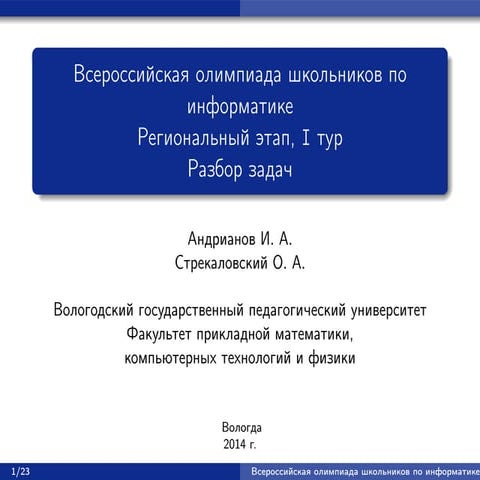 Всероссийская олимпиада школьников по информатике
Региональный этап, I тур
Разбор задач

Андрианов И. А.
Стрекаловский О. А.

Вологодский государственный педагогический университет
Факультет прикладной математики, компьютерных технологий и физики

Вологда
2014 г.

1/23

Всероссийская олимпиада школьников по информатике